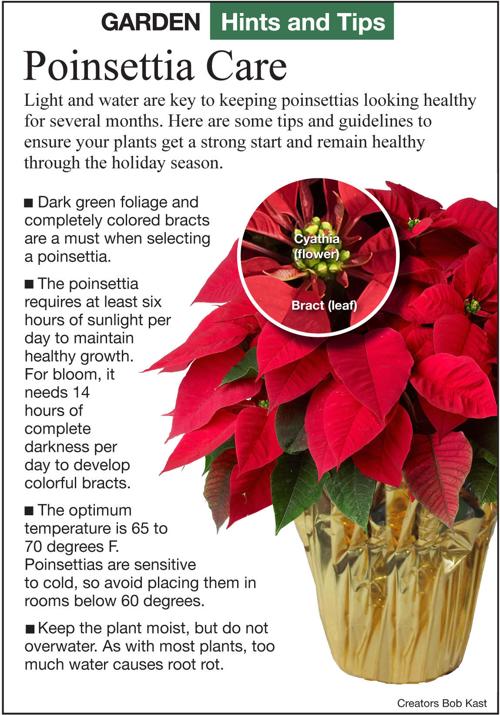 GARDEN Hints and Tips

Poinsettia Care

Light and water are key to keeping poinsettias looking healthy for several months. Here are some tips and guidelines to ensure your plants get a strong start and remain healthy through the holiday season.

■ Dark green foliage and completely colored bracts are a must when selecting a poinsettia.

■ The poinsettia requires at least six hours of sunlight per day to maintain healthy growth. For bloom, it needs 14 hours of complete darkness per day to develop colorful bracts.

■ The optimum temperature is 65 to 70 degrees F. Poinsettias are sensitive to cold, so avoid placing them in rooms below 60 degrees.

■ Keep the plant moist, but do not overwater. As with most plants, too much water causes root rot.

Cyathia (flower)

Bract (leaf)

Creators Bob Kast